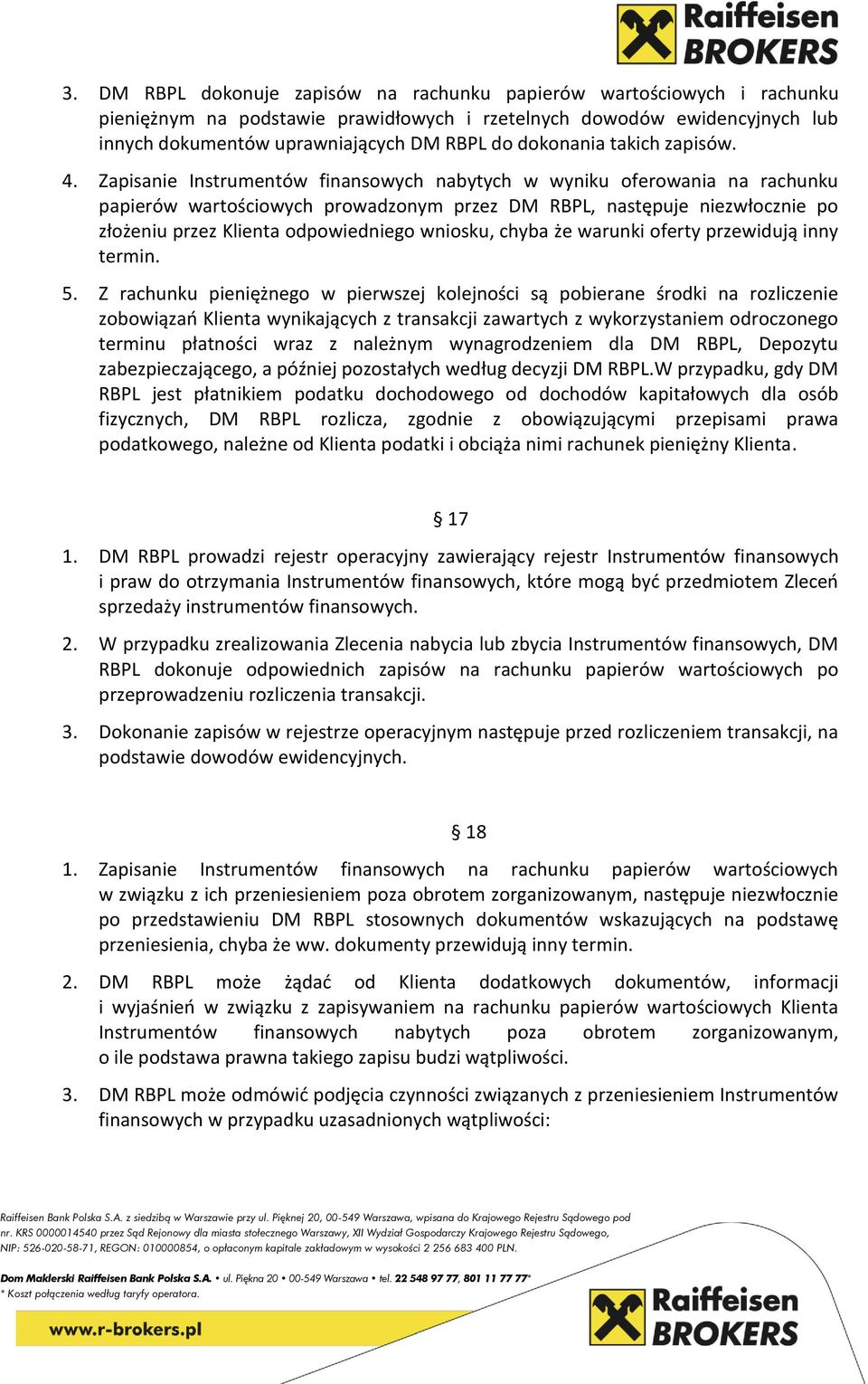 Raiffeisen BROKERS

3. DM RBPL dokonuje zapisów na rachunku papierów wartościowych i rachunku pieniężnym na podstawie prawidłowych i rzetelnych dowodów ewidencyjnych lub innych dokumentów uprawniających DM RBPL do dokonania takich zapisów.

4. Zapisanie Instrumentów finansowych nabytych w wyniku oferowania na rachunku papierów wartościowych prowadzonym przez DM RBPL, następuje niezwłocznie po złożeniu przez Klienta odpowiedniego wniosku, chyba że warunki oferty przewidują inny termin.

5. Z rachunku pieniężnego w pierwszej kolejności są pobierane środki na rozliczenie zobowiązań Klienta wynikających z transakcji zawartych z wykorzystaniem odroczonego terminu płatności wraz z należnym wynagrodzeniem dla DM RBPL, Depozytu zabezpieczającego, a później pozostałych według decyzji DM RBPL.W przypadku, gdy DM RBPL jest płatnikiem podatku dochodowego od dochodów kapitałowych dla osób fizycznych, DM RBPL rozlicza, zgodnie z obowiązującymi przepisami prawa podatkowego, należne od Klienta podatki i obciąża nimi rachunek pieniężny Klienta.

§ 17

1. DM RBPL prowadzi rejestr operacyjny zawierający rejestr Instrumentów finansowych i praw do otrzymania Instrumentów finansowych, które mogą być przedmiotem Zleceń sprzedaży instrumentów finansowych.

2. W przypadku zrealizowania Zlecenia nabycia lub zbycia Instrumentów finansowych, DM RBPL dokonuje odpowiednich zapisów na rachunku papierów wartościowych po przeprowadzeniu rozliczenia transakcji.

3. Dokonanie zapisów w rejestrze operacyjnym następuje przed rozliczeniem transakcji, na podstawie dowodów ewidencyjnych.

§ 18

1. Zapisanie Instrumentów finansowych na rachunku papierów wartościowych w związku z ich przeniesieniem poza obrotem zorganizowanym, następuje niezwłocznie po przedstawieniu DM RBPL stosownych dokumentów wskazujących na podstawę przeniesienia, chyba że ww. dokumenty przewidują inny termin.

2. DM RBPL może żądać od Klienta dodatkowych dokumentów, informacji i wyjaśnień w związku z zapisywaniem na rachunku papierów wartościowych Klienta Instrumentów finansowych nabytych poza obrotem zorganizowanym, o ile podstawa prawna takiego zapisu budzi wątpliwości.

3. DM RBPL może odmówić podjęcia czynności związanych z przeniesieniem Instrumentów finansowych w przypadku uzasadnionych wątpliwości:

Raiffeisen Bank Polska S.A. z siedzibą w Warszawie przy ul. Pięknej 20, 00-549 Warszawa, wpisana do Krajowego Rejestru Sądowego pod nr. KRS 0000014540 przez Sąd Rejonowy dla miasta stołecznego Warszawy, XII Wydział Gospodarczy Krajowego Rejestru Sądowego, NIP: 526-020-58-71, REGON: 010000854, o opłaconym kapitale zakładowym w wysokości 2 256 683 400 PLN.

Dom Maklerski Raiffeisen Bank Polska S.A. • ul. Piękna 20 • 00-549 Warszawa • tel. 22 548 97 77, 801 11 77 77*
* Koszt połączenia według taryfy operatora.

www.r-brokers.pl

Raiffeisen BROKERS